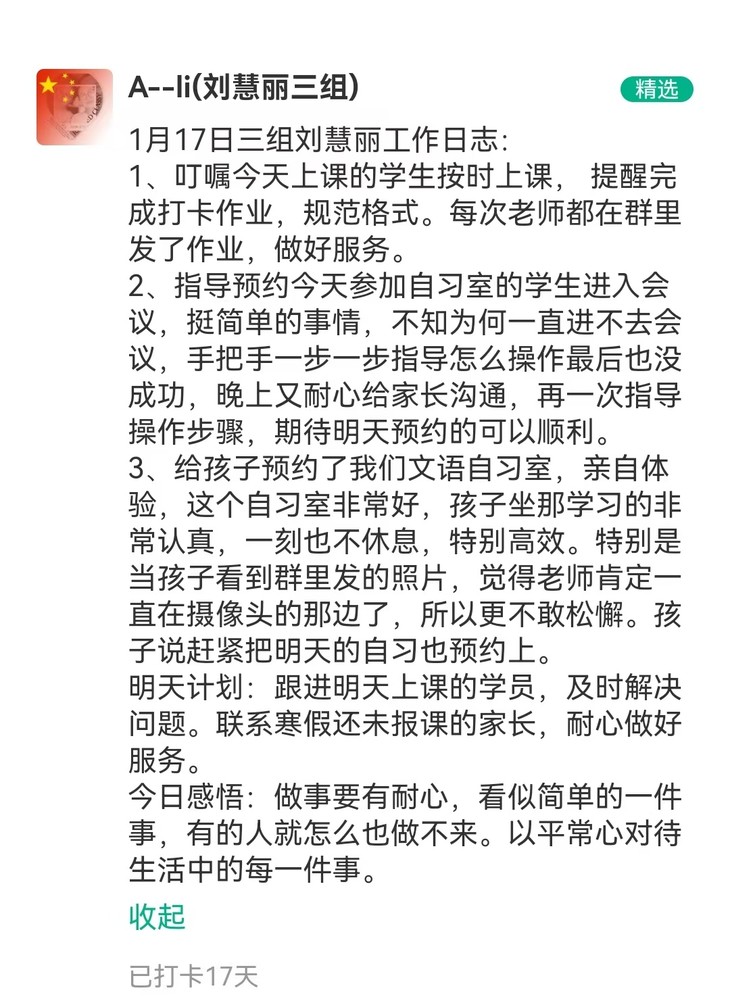 A--li(刘慧丽三组)

精选

1月17日三组刘慧丽工作日志：
1、叮嘱今天上课的学生按时上课， 提醒完成打卡作业，规范格式。每次老师都在群里发了作业，做好服务。
2、指导预约今天参加自习室的学生进入会议，挺简单的事情，不知为何一直进不去会议，手把手一步一步指导怎么操作最后也没成功，晚上又耐心给家长沟通，再一次指导操作步骤，期待明天预约的可以顺利。
3、给孩子预约了我们文语自习室，亲自体验，这个自习室非常好，孩子坐那学习的非常认真，一刻也不休息，特别高效。特别是当孩子看到群里发的照片，觉得老师肯定一直在摄像头的那边了，所以更不敢松懈。孩子说赶紧把明天的自习也预约上。
明天计划：跟进明天上课的学员，及时解决问题。联系寒假还未报课的家长，耐心做好服务。
今日感悟：做事要有耐心，看似简单的一件事，有的人就怎么也做不来。以平常心对待生活中的每一件事。

收起

已打卡17天